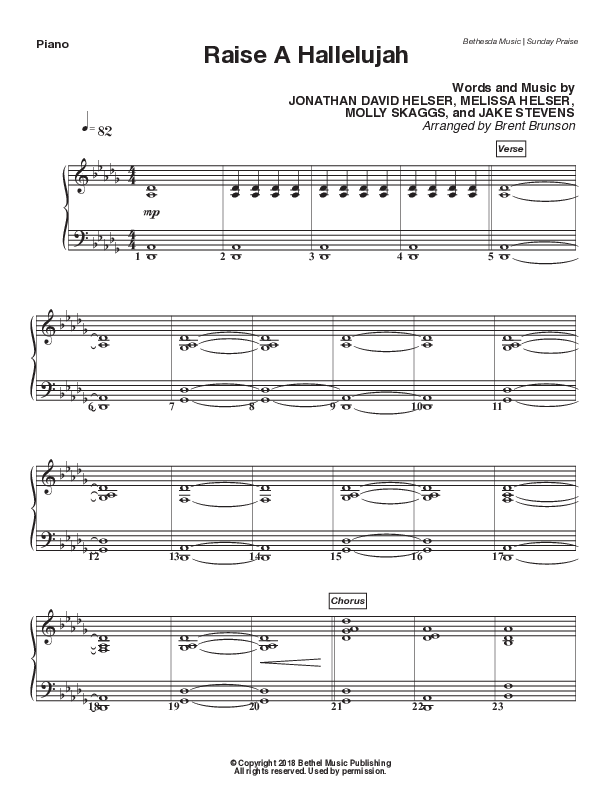 Piano

Bethesda Music | Sunday Praise

Raise A Hallelujah

Words and Music by
JONATHAN DAVID HELSER, MELISSA HELSER,
MOLLY SKAGGS, and JAKE STEVENS
Arranged by Brent Brunson

♩= 82

Verse

mp

1 2 3 4 5

6 7 8 9 10 11

12 13 14 15 16 17

Chorus

18 19 20 21 22 23

© Copyright 2018 Bethel Music Publishing
All rights reserved. Used by permission.